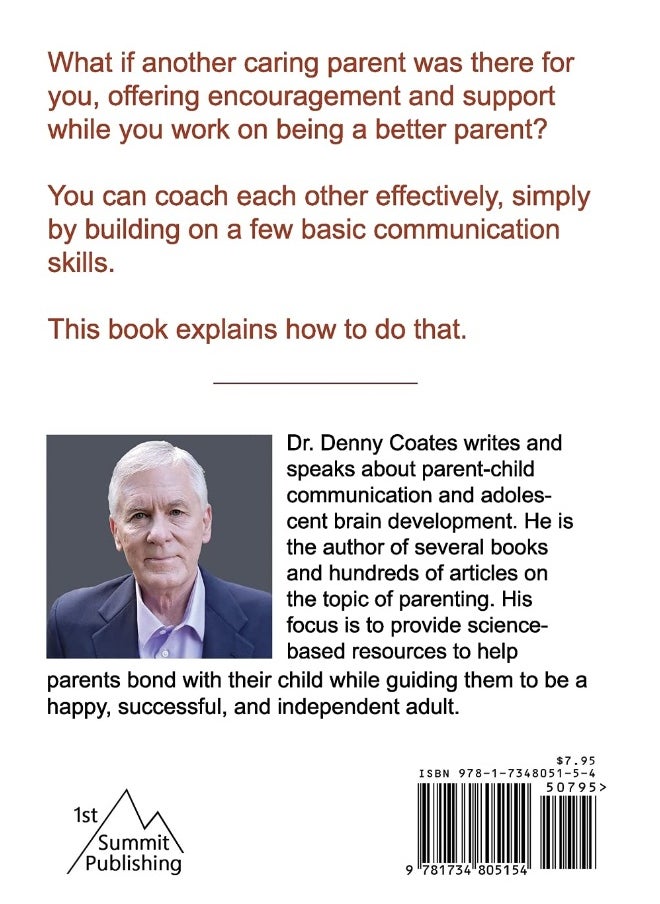 What if another caring parent was there for you, offering encouragement and support while you work on being a better parent?

You can coach each other effectively, simply by building on a few basic communication skills.

This book explains how to do that.

Dr. Denny Coates writes and speaks about parent-child communication and adolescent brain development. He is the author of several books and hundreds of articles on the topic of parenting. His focus is to provide science-based resources to help parents bond with their child while guiding them to be a happy, successful, and independent adult.

1st Summit Publishing

$7.95
ISBN 978-1-7348051-5-4
50795>
9 781734 805154